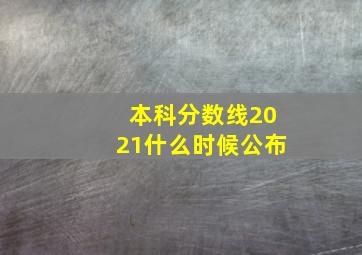 本科分数线2021什么时候公布